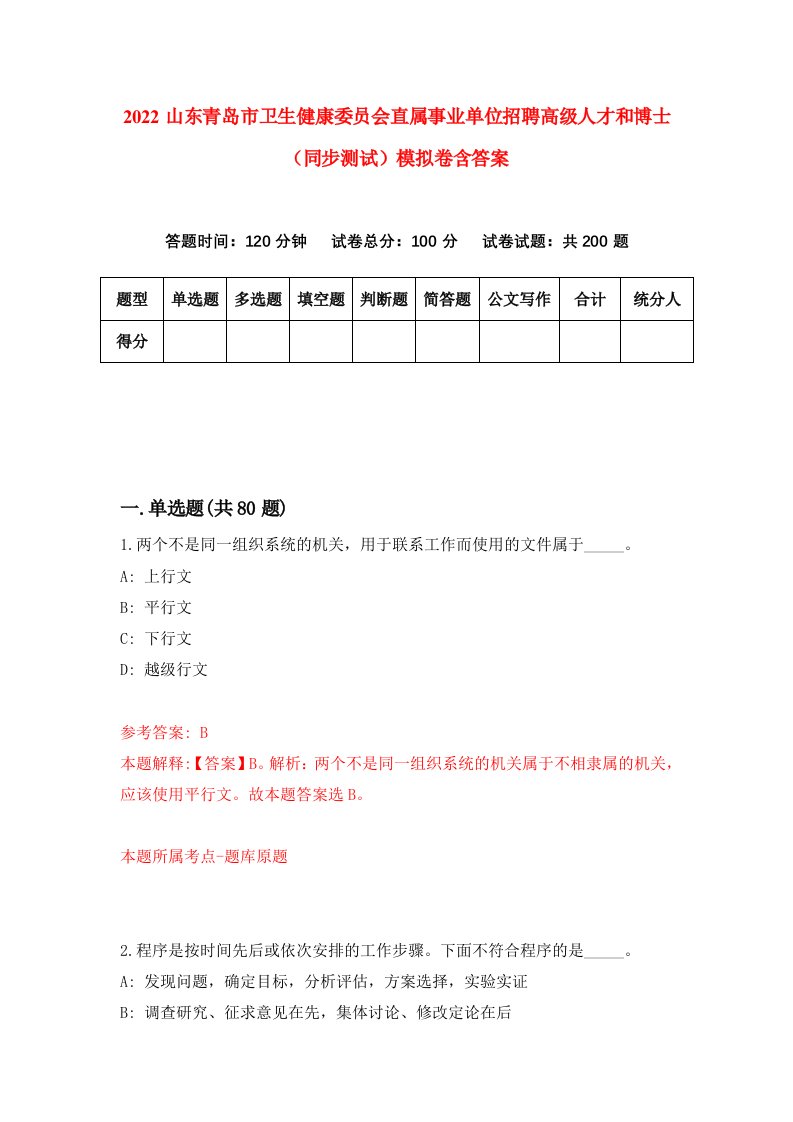 2022 山东青岛市卫生健康委员会直属事业单位招聘高级人才和博士（同步测试）模拟卷含答案

答题时间：120 分钟　试卷总分：100 分　试卷试题：共 200 题

| 题型 | 单选题 | 多选题 | 填空题 | 判断题 | 简答题 | 公文写作 | 合计 | 统分人 |
|---|---|---|---|---|---|---|---|---|
| 得分 | | | | | | | | |

一.单选题(共 80 题)

1.两个不是同一组织系统的机关，用于联系工作而使用的文件属于_____。
A: 上行文
B: 平行文
C: 下行文
D: 越级行文

参考答案: B
本题解释:【答案】B。解析：两个不是同一组织系统的机关属于不相隶属的机关，应该使用平行文。故本题答案选 B。

本题所属考点-题库原题

2.程序是按时间先后或依次安排的工作步骤。下面不符合程序的是_____。
A: 发现问题，确定目标，分析评估，方案选择，实验实证
B: 调查研究、征求意见在先，集体讨论、修改定论在后